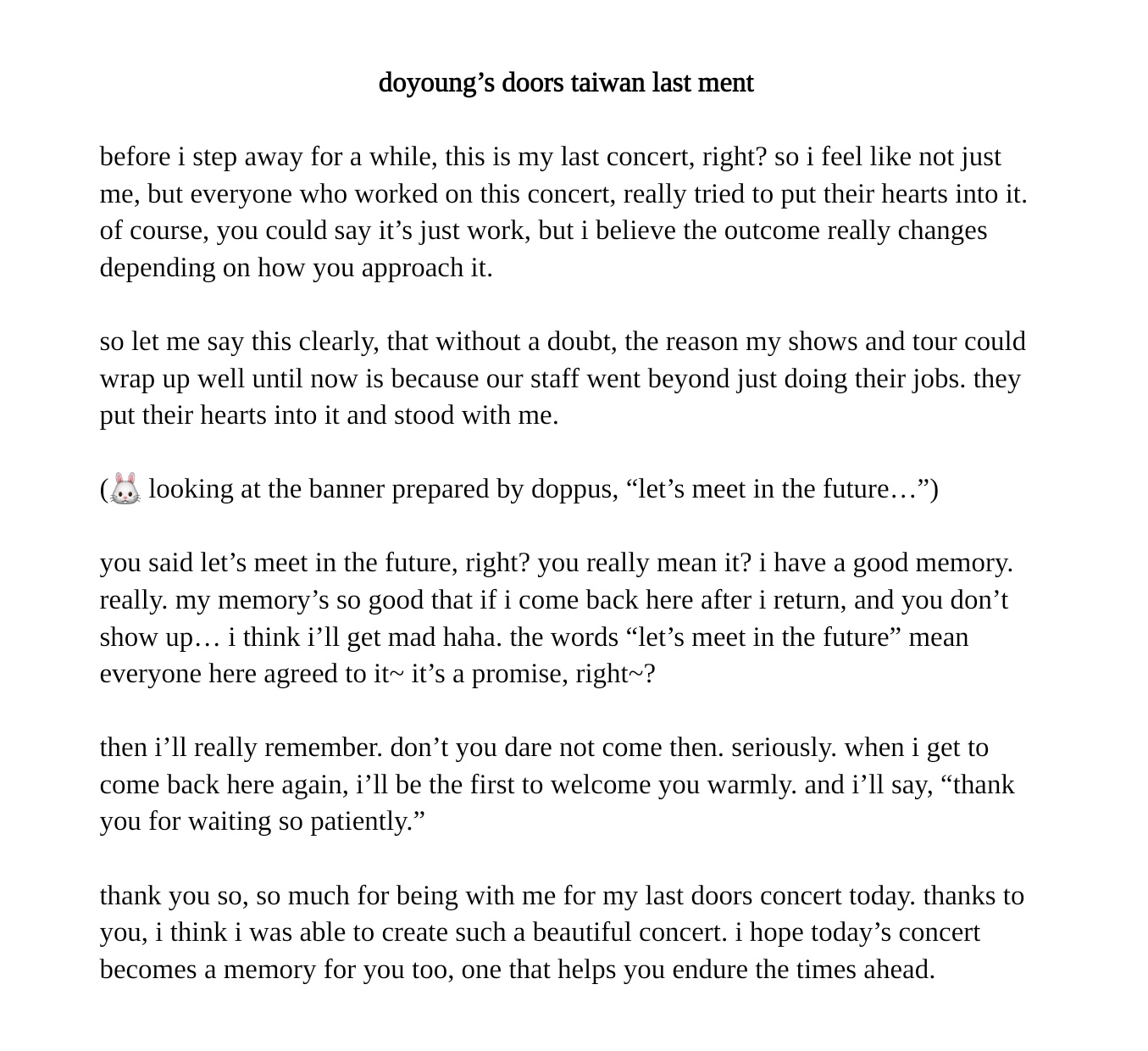 doyoung’s doors taiwan last ment

before i step away for a while, this is my last concert, right? so i feel like not just me, but everyone who worked on this concert, really tried to put their hearts into it. of course, you could say it’s just work, but i believe the outcome really changes depending on how you approach it.

so let me say this clearly, that without a doubt, the reason my shows and tour could wrap up well until now is because our staff went beyond just doing their jobs. they put their hearts into it and stood with me.

(🐰 looking at the banner prepared by doppus, “let’s meet in the future…”)

you said let’s meet in the future, right? you really mean it? i have a good memory. really. my memory’s so good that if i come back here after i return, and you don’t show up… i think i’ll get mad haha. the words “let’s meet in the future” mean everyone here agreed to it~ it’s a promise, right~?

then i’ll really remember. don’t you dare not come then. seriously. when i get to come back here again, i’ll be the first to welcome you warmly. and i’ll say, “thank you for waiting so patiently.”

thank you so, so much for being with me for my last doors concert today. thanks to you, i think i was able to create such a beautiful concert. i hope today’s concert becomes a memory for you too, one that helps you endure the times ahead.